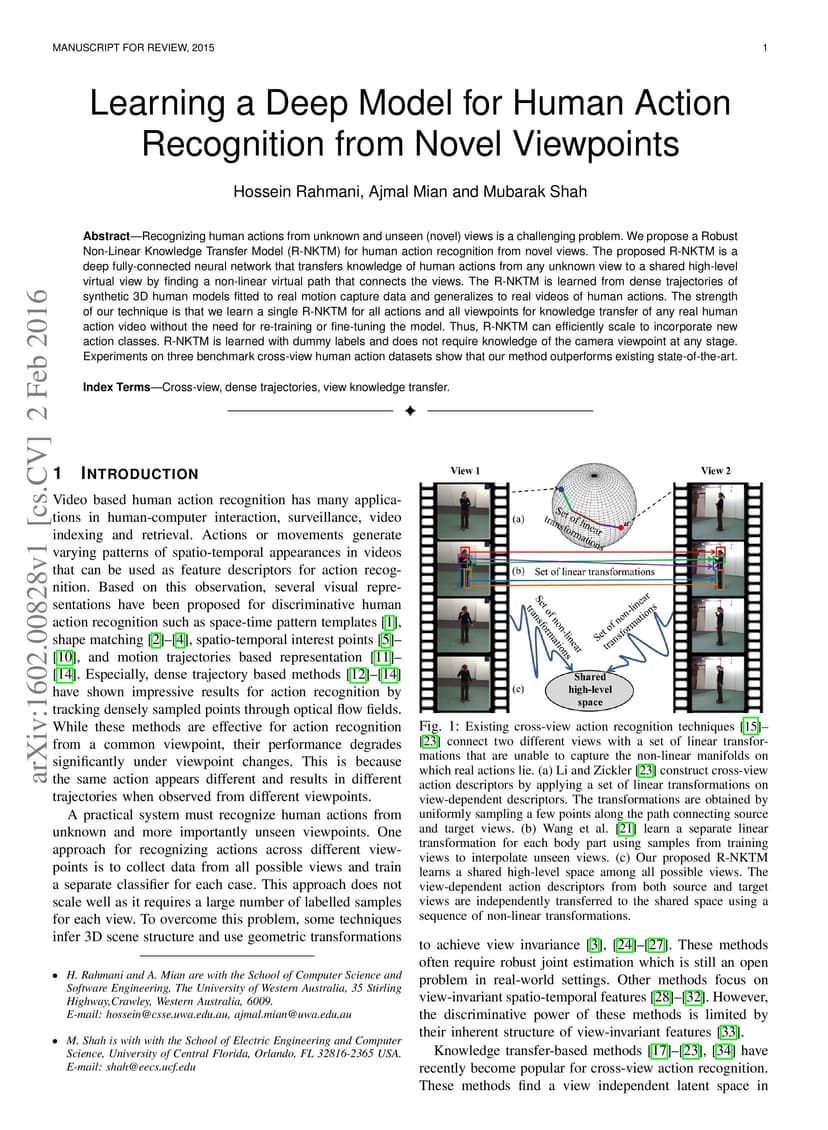 MANUSCRIPT FOR REVIEW, 2015

1

Learning a Deep Model for Human Action Recognition from Novel Viewpoints

Hossein Rahmani, Ajmal Mian and Mubarak Shah

**Abstract**—Recognizing human actions from unknown and unseen (novel) views is a challenging problem. We propose a Robust Non-Linear Knowledge Transfer Model (R-NKTM) for human action recognition from novel views. The proposed R-NKTM is a deep fully-connected neural network that transfers knowledge of human actions from any unknown view to a shared high-level virtual view by finding a non-linear virtual path that connects the views. The R-NKTM is learned from dense trajectories of synthetic 3D human models fitted to real motion capture data and generalizes to real videos of human actions. The strength of our technique is that we learn a single R-NKTM for all actions and all viewpoints for knowledge transfer of any real human action video without the need for re-training or fine-tuning the model. Thus, R-NKTM can efficiently scale to incorporate new action classes. R-NKTM is learned with dummy labels and does not require knowledge of the camera viewpoint at any stage. Experiments on three benchmark cross-view human action datasets show that our method outperforms existing state-of-the-art.

**Index Terms**—Cross-view, dense trajectories, view knowledge transfer.

arXiv:1602.00828v1 [cs.CV] 2 Feb 2016

1 INTRODUCTION

Video based human action recognition has many applications in human-computer interaction, surveillance, video indexing and retrieval. Actions or movements generate varying patterns of spatio-temporal appearances in videos that can be used as feature descriptors for action recognition. Based on this observation, several visual representations have been proposed for discriminative human action recognition such as space-time pattern templates [1], shape matching [2]–[4], spatio-temporal interest points [5]–[10], and motion trajectories based representation [11]–[14]. Especially, dense trajectory based methods [12]–[14] have shown impressive results for action recognition by tracking densely sampled points through optical flow fields. While these methods are effective for action recognition from a common viewpoint, their performance degrades significantly under viewpoint changes. This is because the same action appears different and results in different trajectories when observed from different viewpoints.

A practical system must recognize human actions from unknown and more importantly unseen viewpoints. One approach for recognizing actions across different viewpoints is to collect data from all possible views and train a separate classifier for each case. This approach does not scale well as it requires a large number of labelled samples for each view. To overcome this problem, some techniques infer 3D scene structure and use geometric transformations

• H. Rahmani and A. Mian are with the School of Computer Science and Software Engineering, The University of Western Australia, 35 Stirling Highway,Crawley, Western Australia, 6009.
E-mail: hossein@csse.uwa.edu.au, ajmal.mian@uwa.edu.au

• M. Shah is with with the School of Electric Engineering and Computer Science, University of Central Florida, Orlando, FL 32816-2365 USA.
E-mail: shah@eecs.ucf.edu

View 1
View 2
(a)
Set of linear transformations
(b) Set of linear transformations
Set of non-linear transformations
Set of non-linear transformations
(c)
Shared high-level space

Fig. 1: Existing cross-view action recognition techniques [15]–[23] connect two different views with a set of linear transformations that are unable to capture the non-linear manifolds on which real actions lie. (a) Li and Zickler [23] construct cross-view action descriptors by applying a set of linear transformations on view-dependent descriptors. The transformations are obtained by uniformly sampling a few points along the path connecting source and target views. (b) Wang et al. [21] learn a separate linear transformation for each body part using samples from training views to interpolate unseen views. (c) Our proposed R-NKTM learns a shared high-level space among all possible views. The view-dependent action descriptors from both source and target views are independently transferred to the shared space using a sequence of non-linear transformations.

to achieve view invariance [3], [24]–[27]. These methods often require robust joint estimation which is still an open problem in real-world settings. Other methods focus on view-invariant spatio-temporal features [28]–[32]. However, the discriminative power of these methods is limited by their inherent structure of view-invariant features [33].

Knowledge transfer-based methods [17]–[23], [34] have recently become popular for cross-view action recognition. These methods find a view independent latent space in